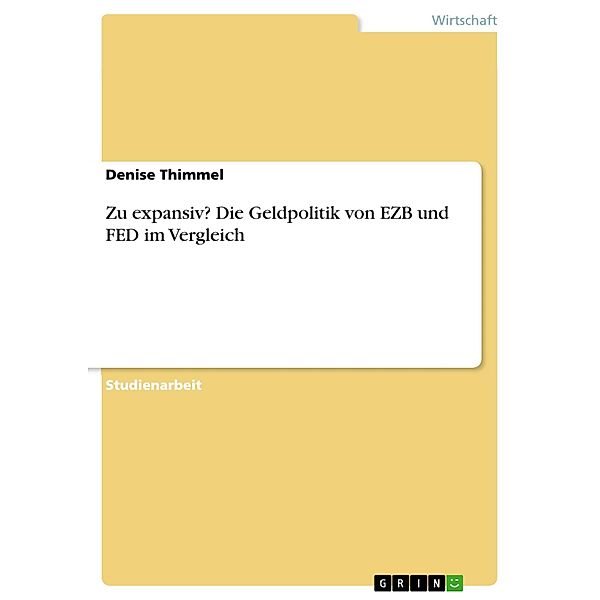 Wirtschaft

Denise Thimmel

Zu expansiv? Die Geldpolitik von EZB und FED im Vergleich

Studienarbeit

GRIN